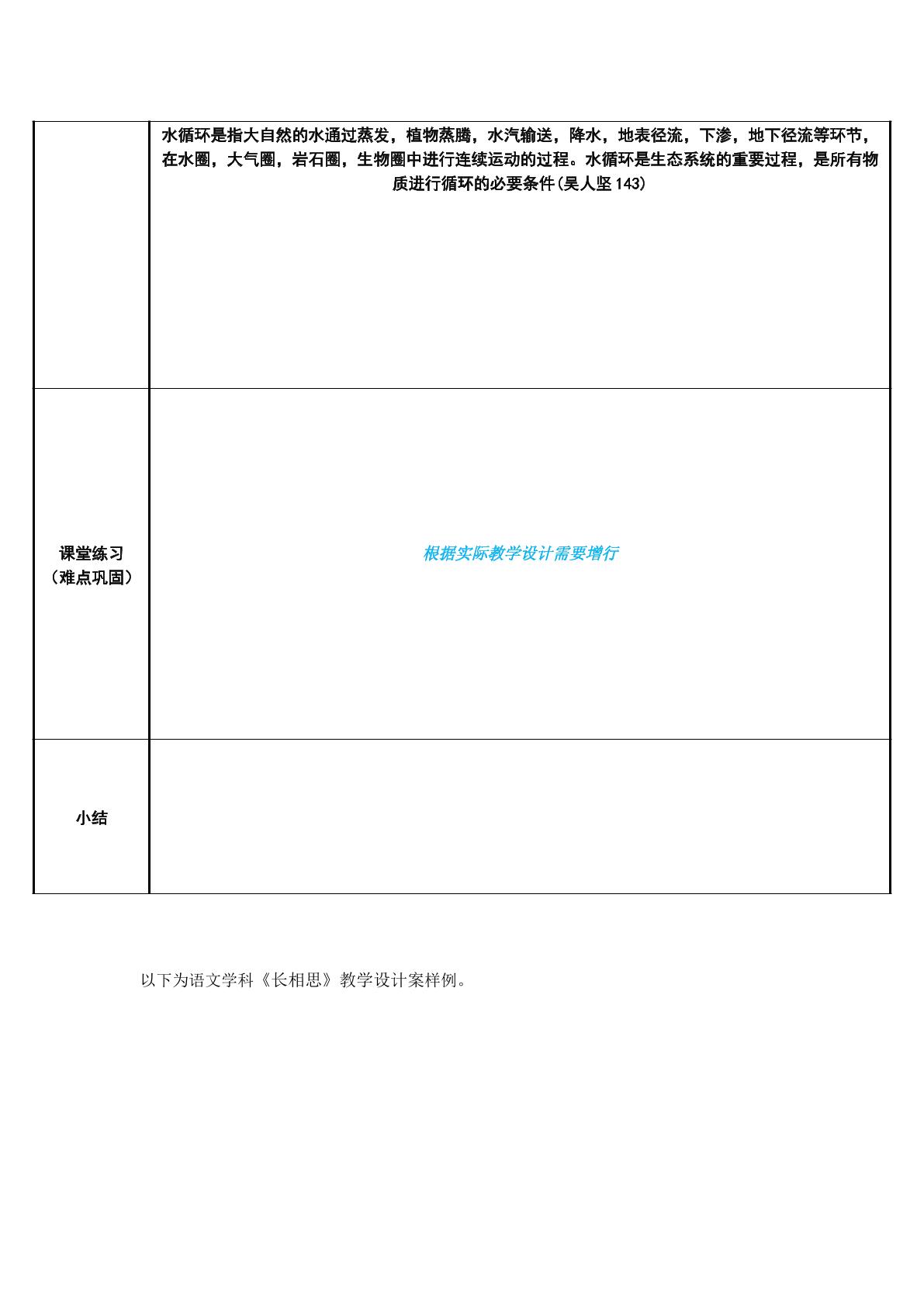 |  | 水循环是指大自然的水通过蒸发，植物蒸腾，水汽输送，降水，地表径流，下渗，地下径流等环节，在水圈，大气圈，岩石圈，生物圈中进行连续运动的过程。水循环是生态系统的重要过程，是所有物质进行循环的必要条件(吴人坚143) |
|---|---|
| 课堂练习（难点巩固） | 根据实际教学设计需要增行 |
| 小结 |  |

以下为语文学科《长相思》教学设计案样例。